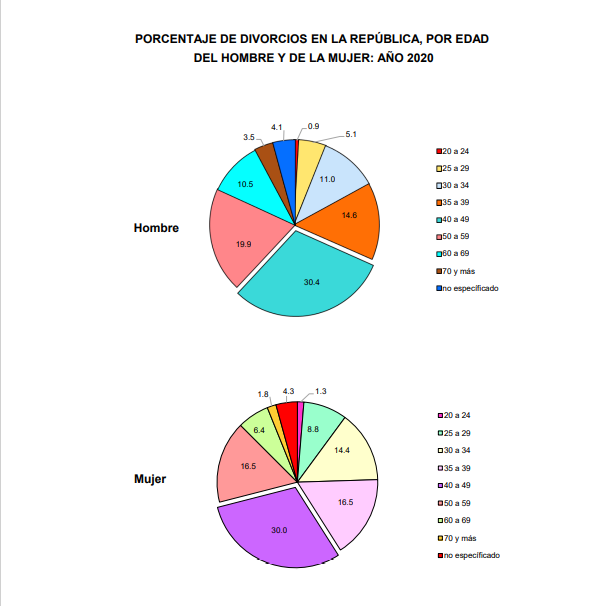 PORCENTAJE DE DIVORCIOS EN LA REPÚBLICA, POR EDAD
DEL HOMBRE Y DE LA MUJER: AÑO 2020

Hombre

0.9
5.1
11.0
14.6
30.4
19.9
10.5
3.5
4.1

20 a 24
25 a 29
30 a 34
35 a 39
40 a 49
50 a 59
60 a 69
70 y más
no especificado

Mujer

1.3
8.8
14.4
16.5
30.0
16.5
6.4
1.8
4.3

20 a 24
25 a 29
30 a 34
35 a 39
40 a 49
50 a 59
60 a 69
70 y más
no especificado